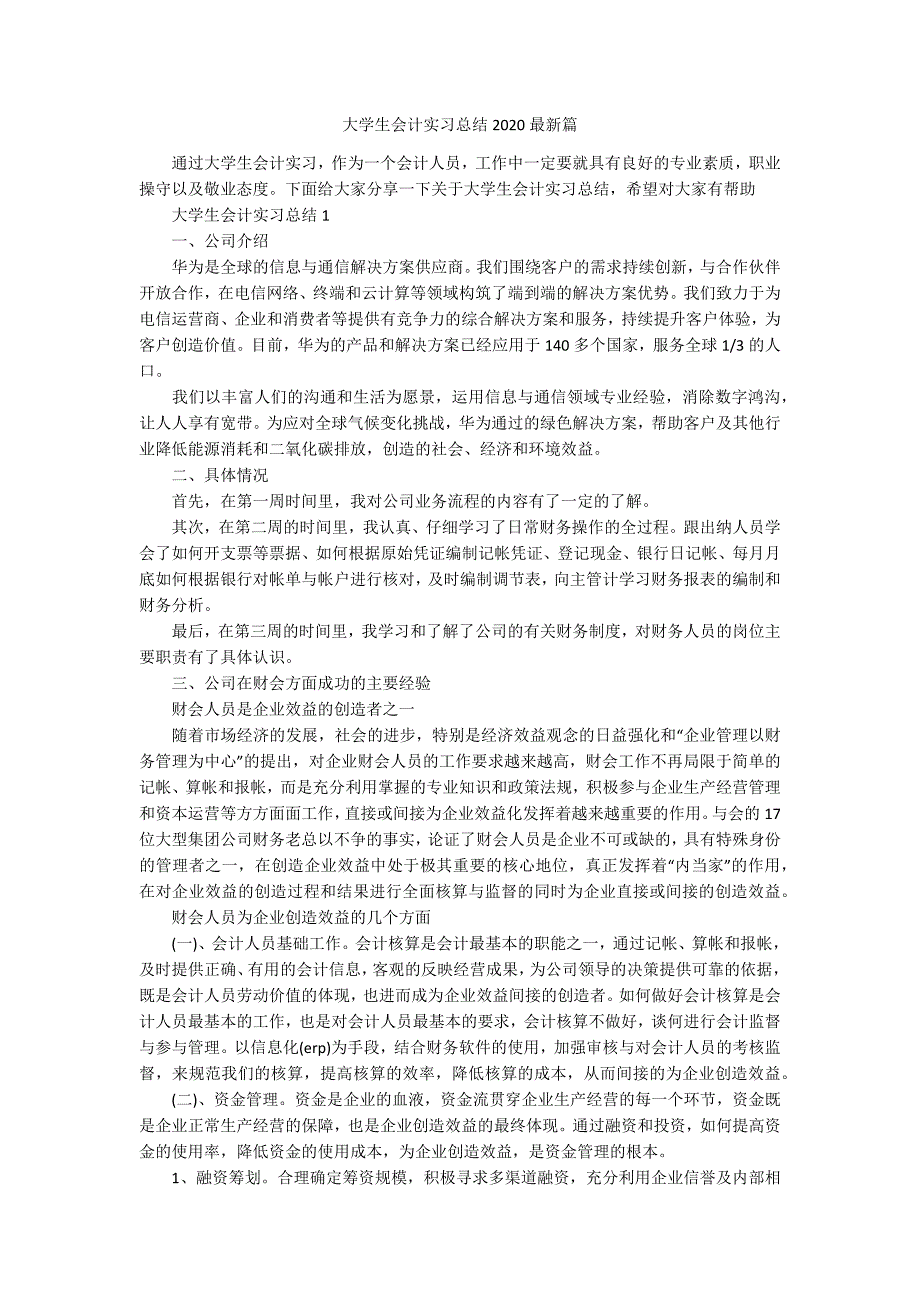 大学生会计实习总结 2020 最新篇

通过大学生会计实习，作为一个会计人员，工作中一定要就具有良好的专业素质，职业操守以及敬业态度。下面给大家分享一下关于大学生会计实习总结，希望对大家有帮助

大学生会计实习总结 1

一、公司介绍

华为是全球的信息与通信解决方案供应商。我们围绕客户的需求持续创新，与合作伙伴开放合作，在电信网络、终端和云计算等领域构筑了端到端的解决方案优势。我们致力于为电信运营商、企业和消费者等提供有竞争力的综合解决方案和服务，持续提升客户体验，为客户创造价值。目前，华为的产品和解决方案已经应用于 140 多个国家，服务全球 1/3 的人口。

我们以丰富人们的沟通和生活为愿景，运用信息与通信领域专业经验，消除数字鸿沟，让人人享有宽带。为应对全球气候变化挑战，华为通过的绿色解决方案，帮助客户及其他行业降低能源消耗和二氧化碳排放，创造的社会、经济和环境效益。

二、具体情况

首先，在第一周时间里，我对公司业务流程的内容有了一定的了解。

其次，在第二周的时间里，我认真、仔细学习了日常财务操作的全过程。跟出纳人员学会了如何开支票等票据、如何根据原始凭证编制记帐凭证、登记现金、银行日记帐、每月月底如何根据银行对帐单与帐户进行核对，及时编制调节表，向主管计学习财务报表的编制和财务分析。

最后，在第三周的时间里，我学习和了解了公司的有关财务制度，对财务人员的岗位主要职责有了具体认识。

三、公司在财会方面成功的主要经验

财会人员是企业效益的创造者之一

随着市场经济的发展，社会的进步，特别是经济效益观念的日益强化和“企业管理以财务管理为中心”的提出，对企业财会人员的工作要求越来越高，财会工作不再局限于简单的记帐、算帐和报帐，而是充分利用掌握的专业知识和政策法规，积极参与企业生产经营管理和资本运营等方方面面工作，直接或间接为企业效益化发挥着越来越重要的作用。与会的 17 位大型集团公司财务老总以不争的事实，论证了财会人员是企业不可或缺的，具有特殊身份的管理者之一，在创造企业效益中处于极其重要的核心地位，真正发挥着“内当家”的作用，在对企业效益的创造过程和结果进行全面核算与监督的同时为企业直接或间接的创造效益。

财会人员为企业创造效益的几个方面

(一)、会计人员基础工作。会计核算是会计最基本的职能之一，通过记帐、算帐和报帐，及时提供正确、有用的会计信息，客观的反映经营成果，为公司领导的决策提供可靠的依据，既是会计人员劳动价值的体现，也进而成为企业效益间接的创造者。如何做好会计核算是会计人员最基本的工作，也是对会计人员最基本的要求，会计核算不做好，谈何进行会计监督与参与管理。以信息化(erp)为手段，结合财务软件的使用，加强审核与对会计人员的考核监督，来规范我们的核算，提高核算的效率，降低核算的成本，从而间接的为企业创造效益。

(二)、资金管理。资金是企业的血液，资金流贯穿企业生产经营的每一个环节，资金既是企业正常生产经营的保障，也是企业创造效益的最终体现。通过融资和投资，如何提高资金的使用率，降低资金的使用成本，为企业创造效益，是资金管理的根本。

1、融资筹划。合理确定筹资规模，积极寻求多渠道融资，充分利用企业信誉及内部相